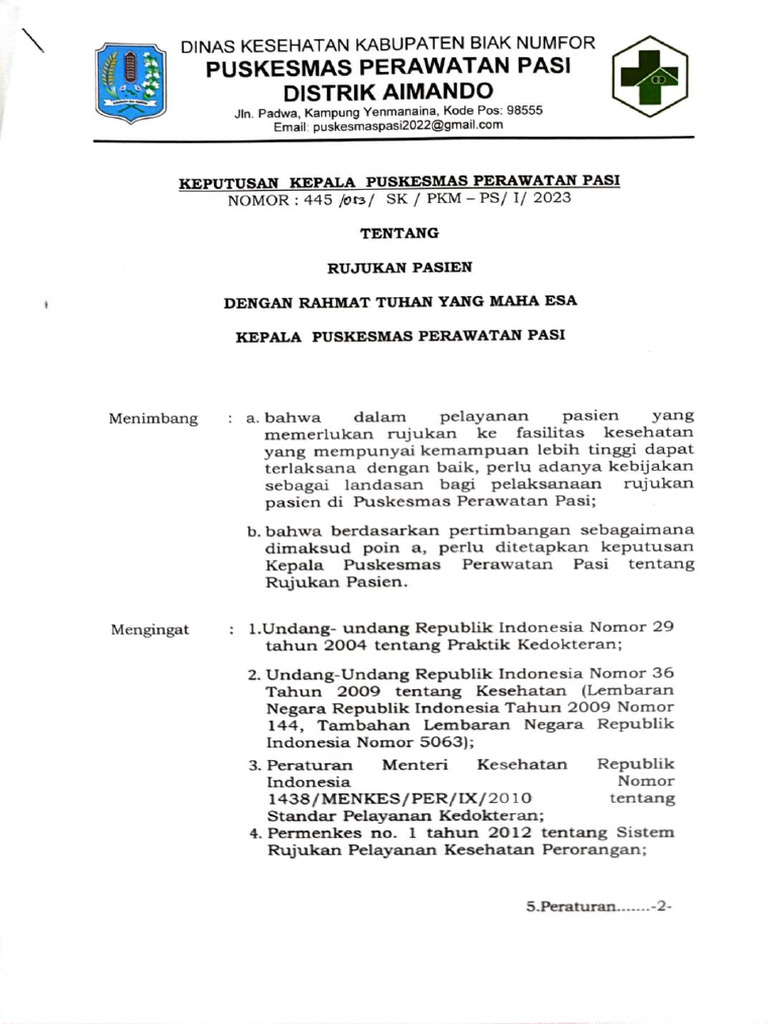 DINAS KESEHATAN KABUPATEN BIAK NUMFOR
PUSKESMAS PERAWATAN PASI
DISTRIK AIMANDO
Jln. Padwa, Kampung Yenmanaina, Kode Pos: 98555
Email: puskesmaspasi2022@gmail.com

KEPUTUSAN KEPALA PUSKESMAS PERAWATAN PASI
NOMOR : 445 /053/ SK / PKM – PS/ I/ 2023

TENTANG

RUJUKAN PASIEN

DENGAN RAHMAT TUHAN YANG MAHA ESA

KEPALA PUSKESMAS PERAWATAN PASI

Menimbang : a. bahwa dalam pelayanan pasien yang memerlukan rujukan ke fasilitas kesehatan yang mempunyai kemampuan lebih tinggi dapat terlaksana dengan baik, perlu adanya kebijakan sebagai landasan bagi pelaksanaan rujukan pasien di Puskesmas Perawatan Pasi;

b. bahwa berdasarkan pertimbangan sebagaimana dimaksud poin a, perlu ditetapkan keputusan Kepala Puskesmas Perawatan Pasi tentang Rujukan Pasien.

Mengingat : 1.Undang- undang Republik Indonesia Nomor 29 tahun 2004 tentang Praktik Kedokteran;

2. Undang-Undang Republik Indonesia Nomor 36 Tahun 2009 tentang Kesehatan (Lembaran Negara Republik Indonesia Tahun 2009 Nomor 144, Tambahan Lembaran Negara Republik Indonesia Nomor 5063);

3. Peraturan Menteri Kesehatan Republik Indonesia Nomor 1438/MENKES/PER/IX/2010 tentang Standar Pelayanan Kedokteran;

4. Permenkes no. 1 tahun 2012 tentang Sistem Rujukan Pelayanan Kesehatan Perorangan;

5.Peraturan.......-2-